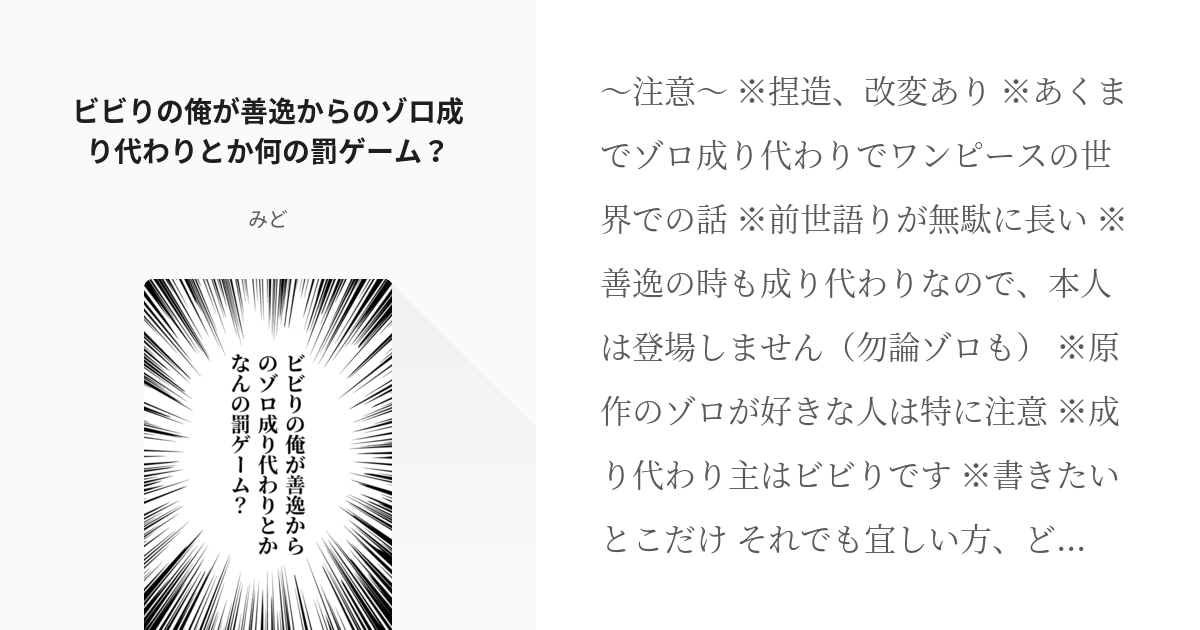 ビビりの俺が善逸からのゾロ成り代わりとか何の罰ゲーム？

みど

ビビりの俺が善逸からのゾロ成り代わりとかなんの罰ゲーム？

〜注意〜 ※捏造、改変あり ※あくまでゾロ成り代わりでワンピースの世界での話 ※前世語りが無駄に長い ※善逸の時も成り代わりなので、本人は登場しません（勿論ゾロも） ※原作のゾロが好きな人は特に注意 ※成り代わり主はビビりです ※書きたいとこだけ それでも宜しい方、ど…